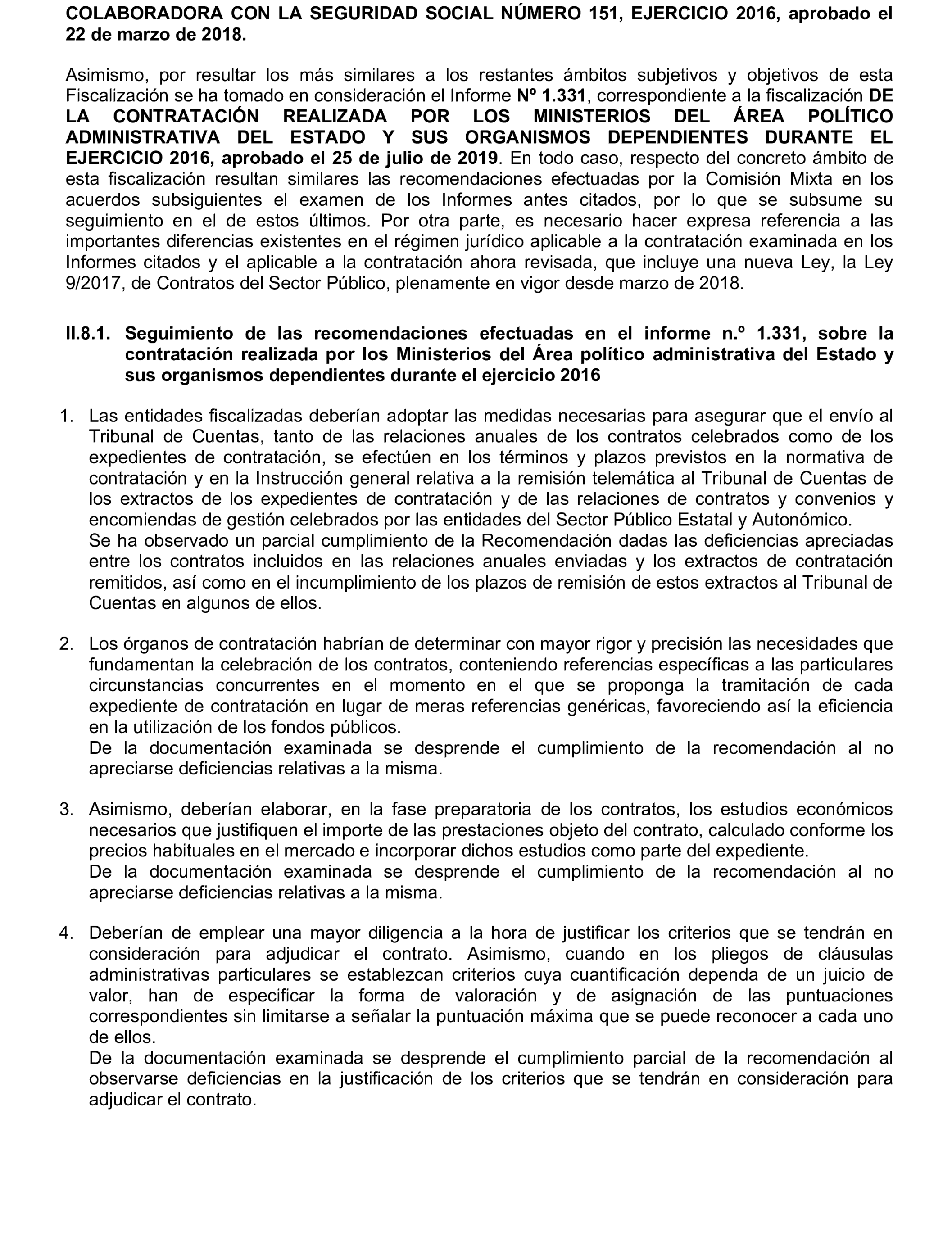 COLABORADORA CON LA SEGURIDAD SOCIAL NÚMERO 151, EJERCICIO 2016, aprobado el 22 de marzo de 2018.

Asimismo, por resultar los más similares a los restantes ámbitos subjetivos y objetivos de esta Fiscalización se ha tomado en consideración el Informe Nº 1.331, correspondiente a la fiscalización DE LA CONTRATACIÓN REALIZADA POR LOS MINISTERIOS DEL ÁREA POLÍTICO ADMINISTRATIVA DEL ESTADO Y SUS ORGANISMOS DEPENDIENTES DURANTE EL EJERCICIO 2016, aprobado el 25 de julio de 2019. En todo caso, respecto del concreto ámbito de esta fiscalización resultan similares las recomendaciones efectuadas por la Comisión Mixta en los acuerdos subsiguientes el examen de los Informes antes citados, por lo que se subsume su seguimiento en el de estos últimos. Por otra parte, es necesario hacer expresa referencia a las importantes diferencias existentes en el régimen jurídico aplicable a la contratación examinada en los Informes citados y el aplicable a la contratación ahora revisada, que incluye una nueva Ley, la Ley 9/2017, de Contratos del Sector Público, plenamente en vigor desde marzo de 2018.

II.8.1. Seguimiento de las recomendaciones efectuadas en el informe n.º 1.331, sobre la contratación realizada por los Ministerios del Área político administrativa del Estado y sus organismos dependientes durante el ejercicio 2016

1. Las entidades fiscalizadas deberían adoptar las medidas necesarias para asegurar que el envío al Tribunal de Cuentas, tanto de las relaciones anuales de los contratos celebrados como de los expedientes de contratación, se efectúen en los términos y plazos previstos en la normativa de contratación y en la Instrucción general relativa a la remisión telemática al Tribunal de Cuentas de los extractos de los expedientes de contratación y de las relaciones de contratos y convenios y encomiendas de gestión celebrados por las entidades del Sector Público Estatal y Autonómico.
Se ha observado un parcial cumplimiento de la Recomendación dadas las deficiencias apreciadas entre los contratos incluidos en las relaciones anuales enviadas y los extractos de contratación remitidos, así como en el incumplimiento de los plazos de remisión de estos extractos al Tribunal de Cuentas en algunos de ellos.

2. Los órganos de contratación habrían de determinar con mayor rigor y precisión las necesidades que fundamentan la celebración de los contratos, conteniendo referencias específicas a las particulares circunstancias concurrentes en el momento en el que se proponga la tramitación de cada expediente de contratación en lugar de meras referencias genéricas, favoreciendo así la eficiencia en la utilización de los fondos públicos.
De la documentación examinada se desprende el cumplimiento de la recomendación al no apreciarse deficiencias relativas a la misma.

3. Asimismo, deberían elaborar, en la fase preparatoria de los contratos, los estudios económicos necesarios que justifiquen el importe de las prestaciones objeto del contrato, calculado conforme los precios habituales en el mercado e incorporar dichos estudios como parte del expediente.
De la documentación examinada se desprende el cumplimiento de la recomendación al no apreciarse deficiencias relativas a la misma.

4. Deberían de emplear una mayor diligencia a la hora de justificar los criterios que se tendrán en consideración para adjudicar el contrato. Asimismo, cuando en los pliegos de cláusulas administrativas particulares se establezcan criterios cuya cuantificación dependa de un juicio de valor, han de especificar la forma de valoración y de asignación de las puntuaciones correspondientes sin limitarse a señalar la puntuación máxima que se puede reconocer a cada uno de ellos.
De la documentación examinada se desprende el cumplimiento parcial de la recomendación al observarse deficiencias en la justificación de los criterios que se tendrán en consideración para adjudicar el contrato.